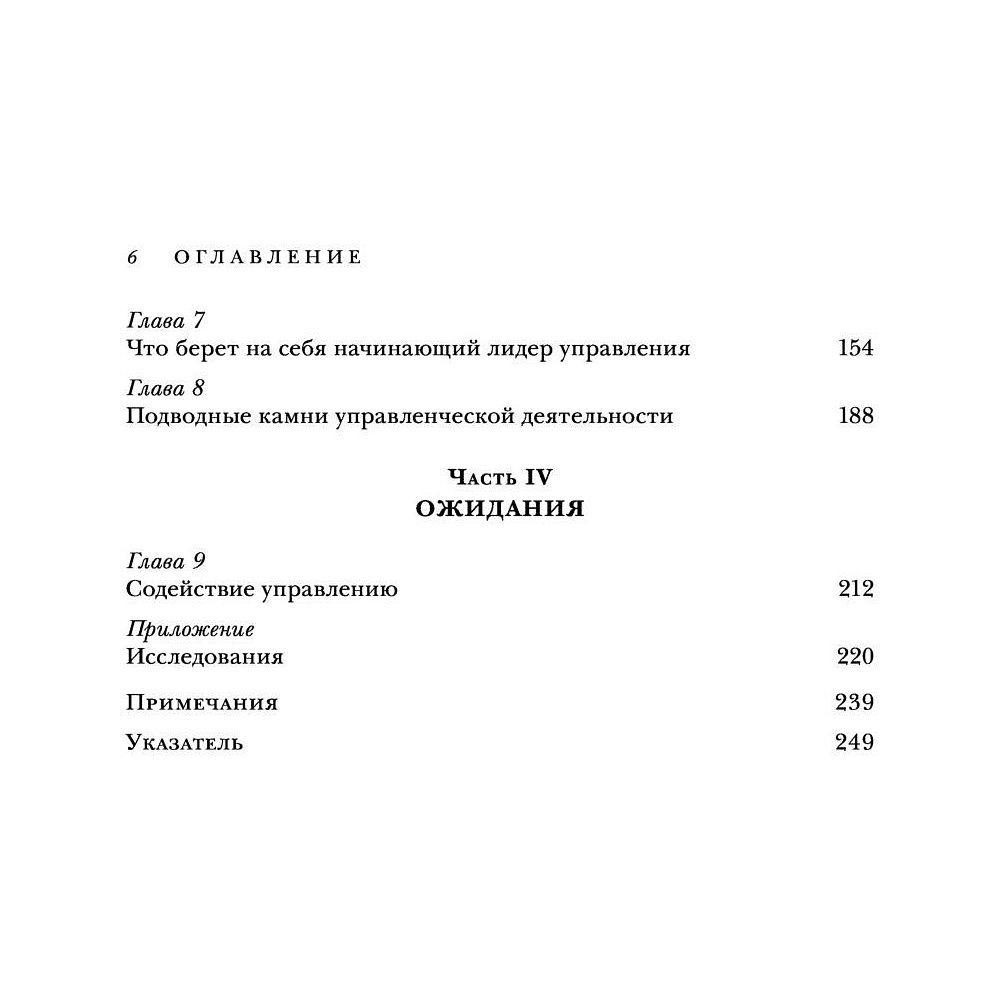 6 ОГЛАВЛЕНИЕ

Глава 7
Что берет на себя начинающий лидер управления 154

Глава 8
Подводные камни управленческой деятельности 188

Часть IV
ОЖИДАНИЯ

Глава 9
Содействие управлению 212

Приложение
Исследования 220

Примечания 239

Указатель 249